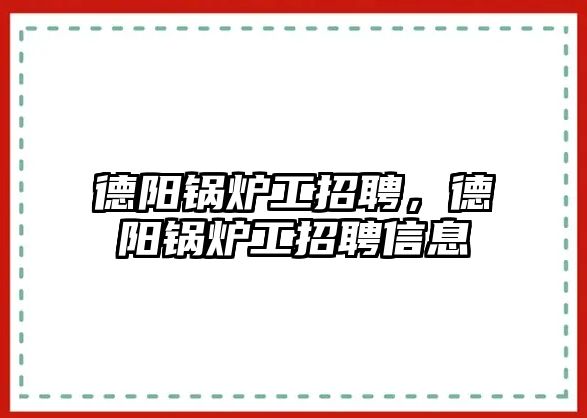 德阳锅炉工招聘，德阳锅炉工招聘信息